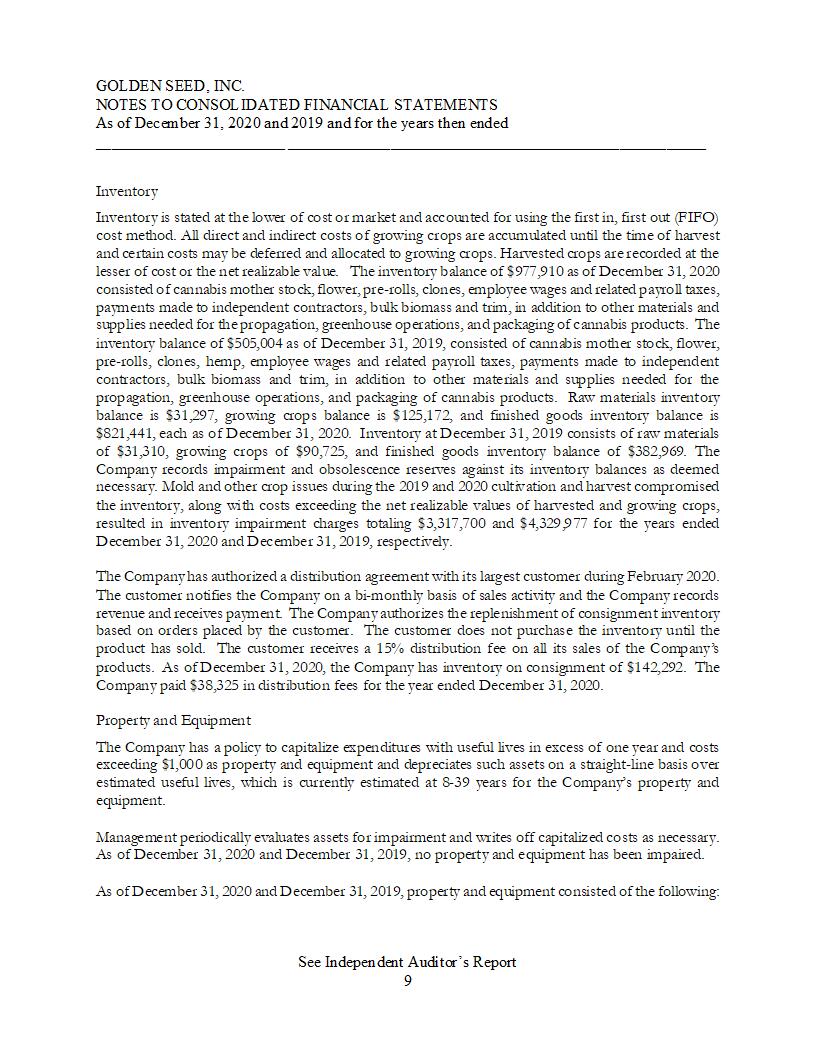 GOLDEN SEED, INC.
NOTES TO CONSOLIDATED FINANCIAL STATEMENTS
As of December 31, 2020 and 2019 and for the years then ended

Inventory

Inventory is stated at the lower of cost or market and accounted for using the first in, first out (FIFO) cost method. All direct and indirect costs of growing crops are accumulated until the time of harvest and certain costs may be deferred and allocated to growing crops. Harvested crops are recorded at the lesser of cost or the net realizable value. The inventory balance of $977,910 as of December 31, 2020 consisted of cannabis mother stock, flower, pre-rolls, clones, employee wages and related payroll taxes, payments made to independent contractors, bulk biomass and trim, in addition to other materials and supplies needed for the propagation, greenhouse operations, and packaging of cannabis products. The inventory balance of $505,004 as of December 31, 2019, consisted of cannabis mother stock, flower, pre-rolls, clones, hemp, employee wages and related payroll taxes, payments made to independent contractors, bulk biomass and trim, in addition to other materials and supplies needed for the propagation, greenhouse operations, and packaging of cannabis products. Raw materials inventory balance is $31,297, growing crops balance is $125,172, and finished goods inventory balance is $821,441, each as of December 31, 2020. Inventory at December 31, 2019 consists of raw materials of $31,310, growing crops of $90,725, and finished goods inventory balance of $382,969. The Company records impairment and obsolescence reserves against its inventory balances as deemed necessary. Mold and other crop issues during the 2019 and 2020 cultivation and harvest compromised the inventory, along with costs exceeding the net realizable values of harvested and growing crops, resulted in inventory impairment charges totaling $3,317,700 and $4,329,977 for the years ended December 31, 2020 and December 31, 2019, respectively.

The Company has authorized a distribution agreement with its largest customer during February 2020. The customer notifies the Company on a bi-monthly basis of sales activity and the Company records revenue and receives payment. The Company authorizes the replenishment of consignment inventory based on orders placed by the customer. The customer does not purchase the inventory until the product has sold. The customer receives a 15% distribution fee on all its sales of the Company's products. As of December 31, 2020, the Company has inventory on consignment of $142,292. The Company paid $38,325 in distribution fees for the year ended December 31, 2020.

Property and Equipment

The Company has a policy to capitalize expenditures with useful lives in excess of one year and costs exceeding $1,000 as property and equipment and depreciates such assets on a straight-line basis over estimated useful lives, which is currently estimated at 8-39 years for the Company's property and equipment.

Management periodically evaluates assets for impairment and writes off capitalized costs as necessary. As of December 31, 2020 and December 31, 2019, no property and equipment has been impaired.

As of December 31, 2020 and December 31, 2019, property and equipment consisted of the following:

See Independent Auditor's Report
9